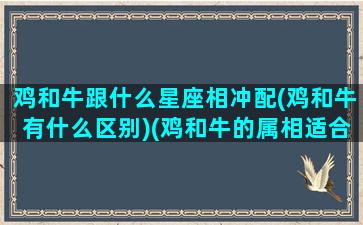 鸡和牛跟什么星座相冲配(鸡和牛有什么区别)(鸡和牛的属相适合